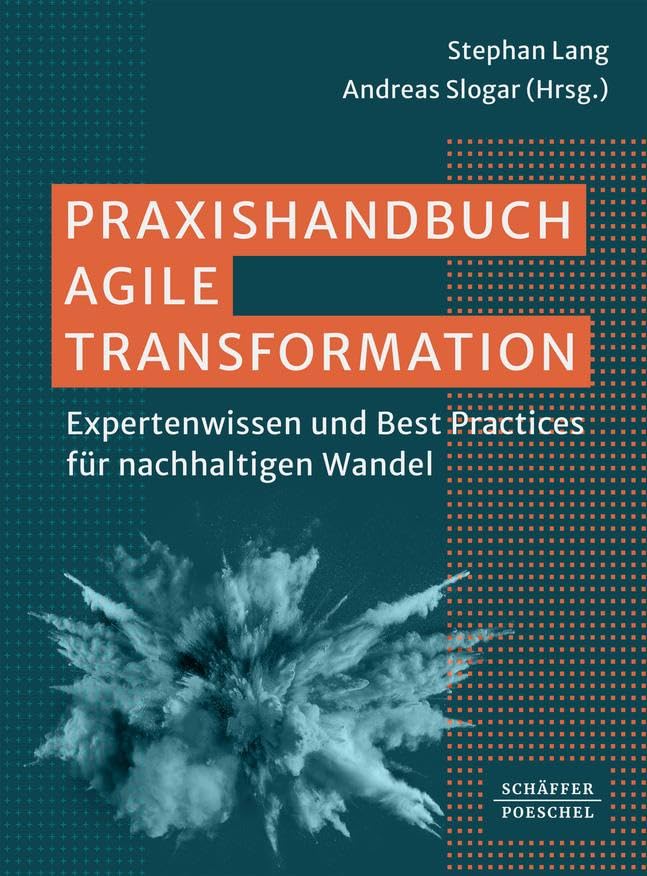 Stephan Lang
Andreas Slogar (Hrsg.)

PRAXISHANDBUCH AGILE TRANSFORMATION

Expertenwissen und Best Practices für nachhaltigen Wandel

SCHÄFFER POESCHEL